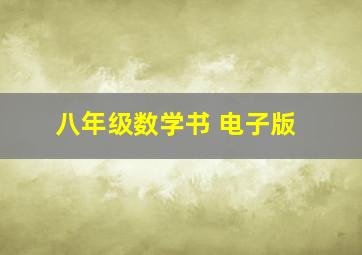 八年级数学书 电子版